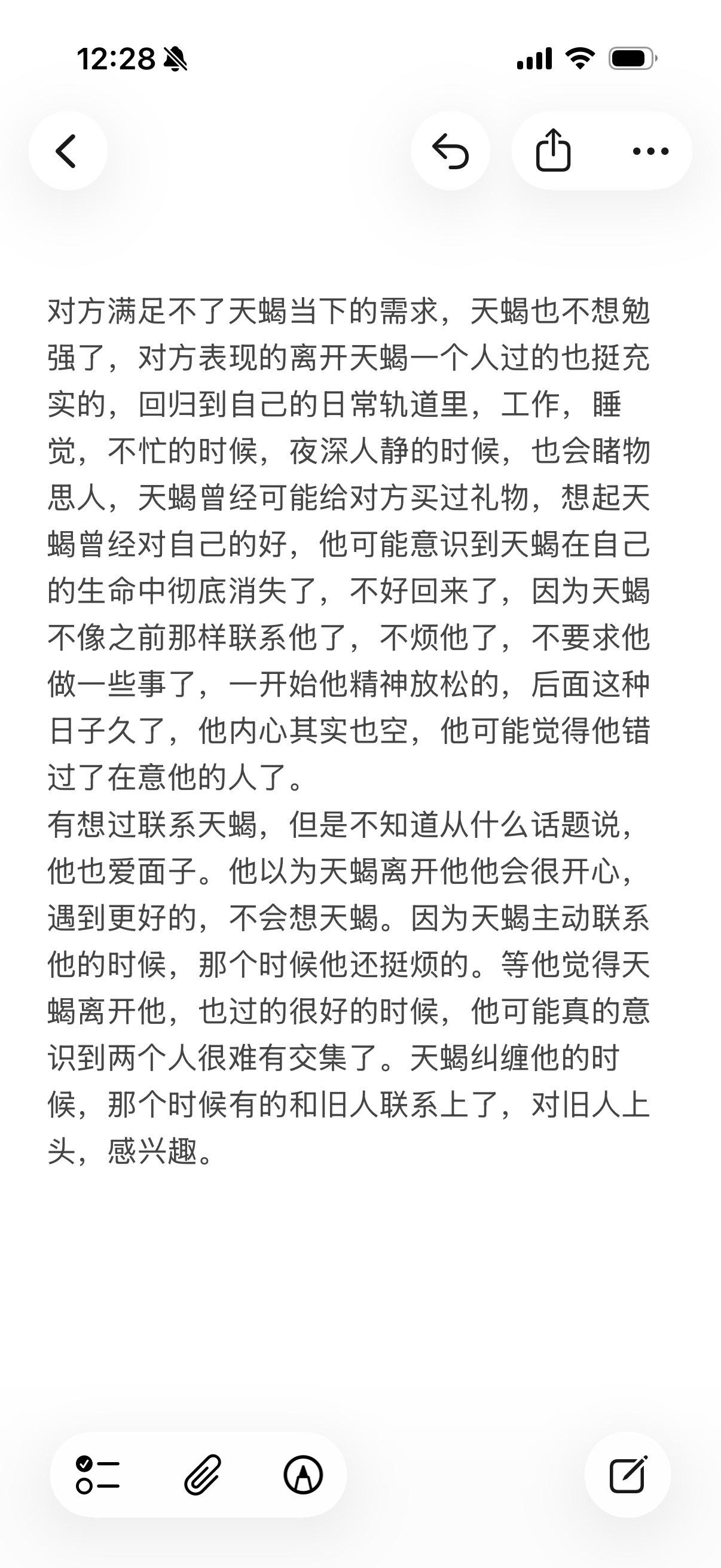 12:28

对方满足不了天蝎当下的需求，天蝎也不想勉强了，对方表现的离开天蝎一个人过的也挺充实的，回归到自己的日常轨道里，工作，睡觉，不忙的时候，夜深人静的时候，也会睹物思人，天蝎曾经可能给对方买过礼物，想起天蝎曾经对自己的好，他可能意识到天蝎在自己的生命中彻底消失了，不好回来了，因为天蝎不像之前那样联系他了，不烦他了，不要求他做一些事了，一开始他精神放松的，后面这种日子久了，他内心其实也空，他可能觉得他错过了在意他的人了。
有想过联系天蝎，但是不知道从什么话题说，他也爱面子。他以为天蝎离开他他会很开心，遇到更好的，不会想天蝎。因为天蝎主动联系他的时候，那个时候他还挺烦的。等他觉得天蝎离开他，也过的很好的时候，他可能真的意识到两个人很难有交集了。天蝎纠缠他的时候，那个时候有的和旧人联系上了，对旧人上头，感兴趣。